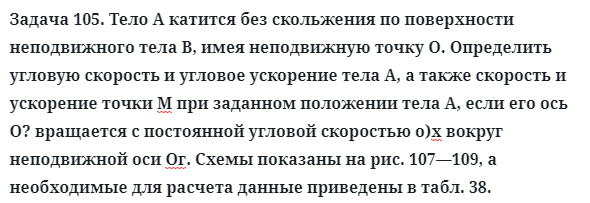 Задача 105. Тело А катится без скольжения по поверхности неподвижного тела В, имея неподвижную точку О. Определить угловую скорость и угловое ускорение тела А, а также скорость и ускорение точки М при заданном положении тела А, если его ось О? вращается с постоянной угловой скоростью о)х вокруг неподвижной оси Ог. Схемы показаны на рис. 107—109, а необходимые для расчета данные приведены в табл. 38.